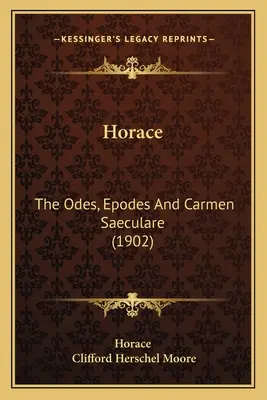 —KESSINGER'S LEGACY REPRINTS—

Horace

The Odes, Epodes And Carmen Saeculare (1902)

Horace
Clifford Herschel Moore